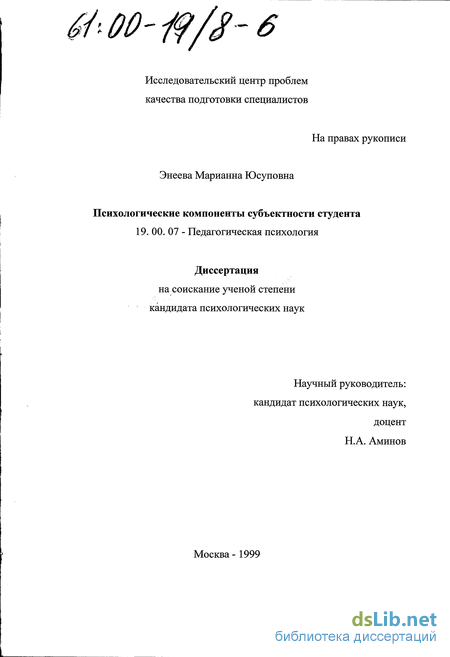 61:00-19/8-6

Исследовательский центр проблем качества подготовки специалистов

На правах рукописи

Энеева Марианна Юсуповна

Психологические компоненты субъектности студента

19. 00. 07 - Педагогическая психология

Диссертация

на соискание ученой степени кандидата психологических наук

Научный руководитель:
кандидат психологических наук,
доцент
Н.А. Аминов

Москва - 1999

dsLib.net
библиотека диссертаций